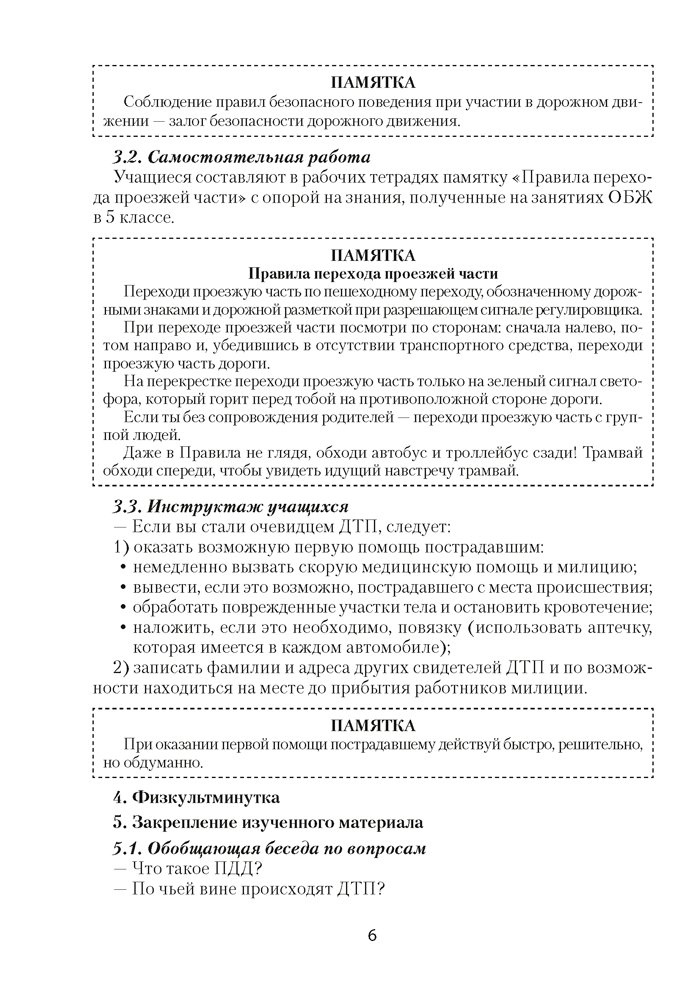 ПАМЯТКА

Соблюдение правил безопасного поведения при участии в дорожном движении — залог безопасности дорожного движения.

3.2. Самостоятельная работа

Учащиеся составляют в рабочих тетрадях памятку «Правила перехода проезжей части» с опорой на знания, полученные на занятиях ОБЖ в 5 классе.

ПАМЯТКА

Правила перехода проезжей части

Переходи проезжую часть по пешеходному переходу, обозначенному дорожными знаками и дорожной разметкой при разрешающем сигнале регулировщика.

При переходе проезжей части посмотри по сторонам: сначала налево, потом направо и, убедившись в отсутствии транспортного средства, переходи проезжую часть дороги.

На перекрестке переходи проезжую часть только на зеленый сигнал светофора, который горит перед тобой на противоположной стороне дороги.

Если ты без сопровождения родителей — переходи проезжую часть с группой людей.

Даже в Правила не глядя, обходи автобус и троллейбус сзади! Трамвай обходи спереди, чтобы увидеть идущий навстречу трамвай.

3.3. Инструктаж учащихся

— Если вы стали очевидцем ДТП, следует:

1) оказать возможную первую помощь пострадавшим:

• немедленно вызвать скорую медицинскую помощь и милицию;

• вывести, если это возможно, пострадавшего с места происшествия;

• обработать поврежденные участки тела и остановить кровотечение;

• наложить, если это необходимо, повязку (использовать аптечку, которая имеется в каждом автомобиле);

2) записать фамилии и адреса других свидетелей ДТП и по возможности находиться на месте до прибытия работников милиции.

ПАМЯТКА

При оказании первой помощи пострадавшему действуй быстро, решительно, но обдуманно.

4. Физкультминутка

5. Закрепление изученного материала

5.1. Обобщающая беседа по вопросам

— Что такое ПДД?

— По чьей вине происходят ДТП?

6